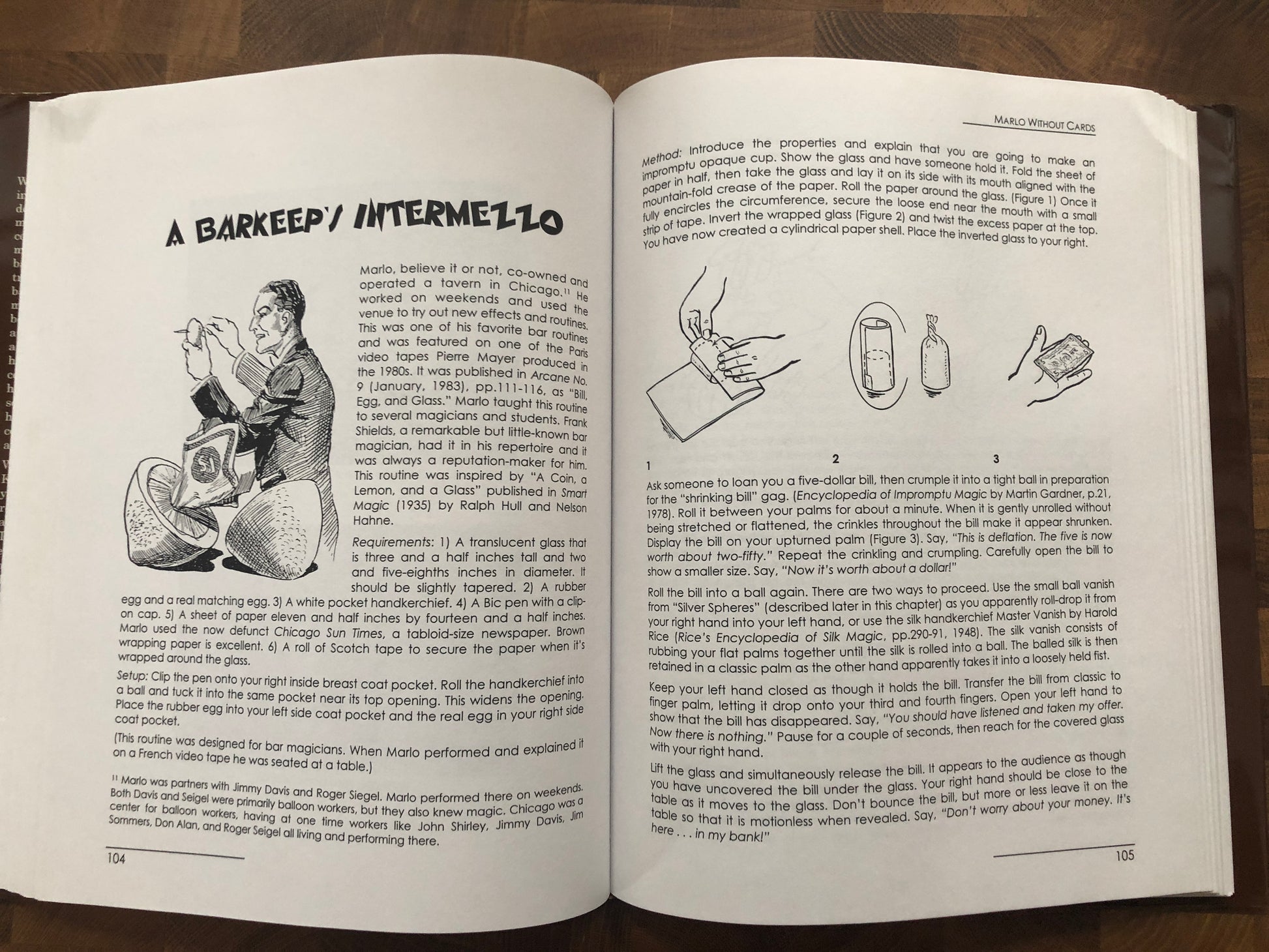 A BARKEEP'S INTERMEZZO

Marlo, believe it or not, co-owned and operated a tavern in Chicago.$^{11}$ He worked on weekends and used the venue to try out new effects and routines. This was one of his favorite bar routines and was featured on one of the Paris video tapes Pierre Mayer produced in the 1980s. It was published in Arcane No. 9 (January, 1983), pp.111-116, as "Bill, Egg, and Glass." Marlo taught this routine to several magicians and students. Frank Shields, a remarkable but little-known bar magician, had it in his repertoire and it was always a reputation-maker for him. This routine was inspired by "A Coin, a Lemon, and a Glass" published in Smart Magic (1935) by Ralph Hull and Nelson Hahne.

Requirements: 1) A translucent glass that is three and a half inches tall and two and five-eighths inches in diameter. It should be slightly tapered. 2) A rubber egg and a real matching egg. 3) A white pocket handkerchief. 4) A Bic pen with a clip-on cap. 5) A sheet of paper eleven and half inches by fourteen and a half inches. Marlo used the now defunct Chicago Sun Times, a tabloid-size newspaper. Brown wrapping paper is excellent. 6) A roll of Scotch tape to secure the paper when it's wrapped around the glass.

Setup: Clip the pen onto your right inside breast coat pocket. Roll the handkerchief into a ball and tuck it into the same pocket near its top opening. This widens the opening. Place the rubber egg into your left side coat pocket and the real egg in your right side coat pocket.

(This routine was designed for bar magicians. When Marlo performed and explained it on a French video tape he was seated at a table.)

$^{11}$ Marlo was partners with Jimmy Davis and Roger Siegel. Marlo performed there on weekends. Both Davis and Seigel were primarily balloon workers, but they also knew magic. Chicago was a center for balloon workers, having at one time workers like John Shirley, Jimmy Davis, Jim Sommers, Don Alan, and Roger Seigel all living and performing there.

104

MARLO WITHOUT CARDS

Method: Introduce the properties and explain that you are going to make an impromptu opaque cup. Show the glass and have someone hold it. Fold the sheet of paper in half, then take the glass and lay it on its side with its mouth aligned with the mountain-fold crease of the paper. Roll the paper around the glass. (Figure 1) Once it fully encircles the circumference, secure the loose end near the mouth with a small strip of tape. Invert the wrapped glass (Figure 2) and twist the excess paper at the top. You have now created a cylindrical paper shell. Place the inverted glass to your right.

1

2

3

Ask someone to loan you a five-dollar bill, then crumple it into a tight ball in preparation for the "shrinking bill" gag. (Encyclopedia of Impromptu Magic by Martin Gardner, p.21, 1978). Roll it between your palms for about a minute. When it is gently unrolled without being stretched or flattened, the crinkles throughout the bill make it appear shrunken. Display the bill on your upturned palm (Figure 3). Say, "This is deflation. The five is now worth about two-fifty." Repeat the crinkling and crumpling. Carefully open the bill to show a smaller size. Say, "Now it's worth about a dollar!"

Roll the bill into a ball again. There are two ways to proceed. Use the small ball vanish from "Silver Spheres" (described later in this chapter) as you apparently roll-drop it from your right hand into your left hand, or use the silk handkerchief Master Vanish by Harold Rice (Rice's Encyclopedia of Silk Magic, pp.290-91, 1948). The silk vanish consists of rubbing your flat palms together until the silk is rolled into a ball. The balled silk is then retained in a classic palm as the other hand apparently takes it into a loosely held fist.

Keep your left hand closed as though it holds the bill. Transfer the bill from classic to finger palm, letting it drop onto your third and fourth fingers. Open your left hand to show that the bill has disappeared. Say, "You should have listened and taken my offer. Now there is nothing." Pause for a couple of seconds, then reach for the covered glass with your right hand.

Lift the glass and simultaneously release the bill. It appears to the audience as though you have uncovered the bill under the glass. Your right hand should be close to the table as it moves to the glass. Don't bounce the bill, but more or less leave it on the table so that it is motionless when revealed. Say, "Don't worry about your money. It's here . . . in my bank!"

105